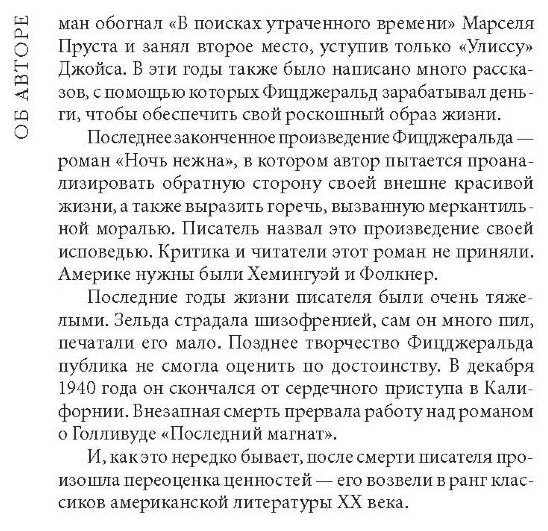 ОБ АВТОРЕ

ман обогнал «В поисках утраченного времени» Марселя Пруста и занял второе место, уступив только «Улиссу» Джойса. В эти годы также было написано много рассказов, с помощью которых Фицджеральд зарабатывал деньги, чтобы обеспечить свой роскошный образ жизни.

Последнее законченное произведение Фицджеральда — роман «Ночь нежна», в котором автор пытается проанализировать обратную сторону своей внешне красивой жизни, а также выразить горечь, вызванную меркантильной моралью. Писатель назвал это произведение своей исповедью. Критика и читатели этот роман не приняли. Америке нужны были Хемингуэй и Фолкнер.

Последние годы жизни писателя были очень тяжелыми. Зельда страдала шизофренией, сам он много пил, печатали его мало. Позднее творчество Фицджеральда публика не смогла оценить по достоинству. В декабря 1940 года он скончался от сердечного приступа в Калифорнии. Внезапная смерть прервала работу над романом о Голливуде «Последний магнат».

И, как это нередко бывает, после смерти писателя произошла переоценка ценностей — его возвели в ранг классиков американской литературы XX века.